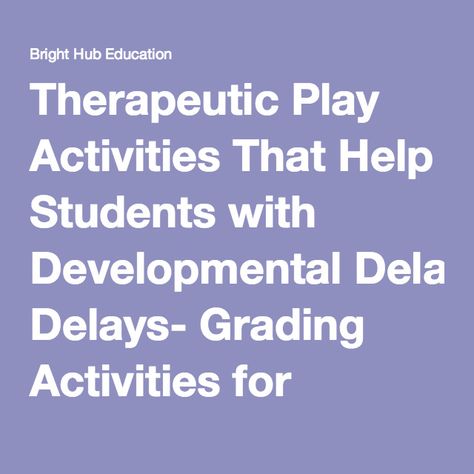 Bright Hub Education

Therapeutic Play Activities That Help Students with Developmental Dela Delays- Grading Activities for